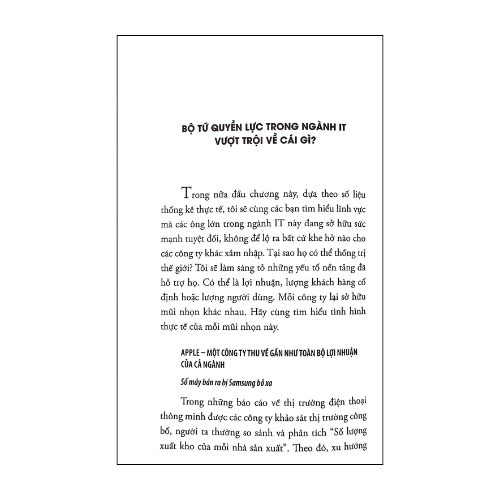 BỘ TỨ QUYỀN LỰC TRONG NGÀNH IT VƯỢT TRỘI VỀ CÁI GÌ?

Trong nửa đầu chương này, dựa theo số liệu thống kê thực tế, tôi sẽ cùng các bạn tìm hiểu lĩnh vực mà các ông lớn trong ngành IT này đang sở hữu sức mạnh tuyệt đối, không để lộ ra bất cứ khe hở nào cho các công ty khác xâm nhập. Tại sao họ có thể thống trị thế giới? Tôi sẽ làm sáng tỏ những yếu tố nền tảng đã hỗ trợ họ. Có thể là lợi nhuận, lượng khách hàng cố định hoặc lượng người dùng. Mỗi công ty lại sở hữu mũi nhọn khác nhau. Hãy cùng tìm hiểu tình hình thực tế của mỗi mũi nhọn này.

APPLE – MỘT CÔNG TY THU VỀ GẦN NHƯ TOÀN BỘ LỢI NHUẬN CỦA CẢ NGÀNH

Số máy bán ra bị Samsung bỏ xa

Trong những báo cáo về thị trường điện thoại thông minh được các công ty khảo sát thị trường công bố, người ta thường so sánh và phân tích "Số lượng xuất kho của mỗi nhà sản xuất". Theo đó, xu hướng